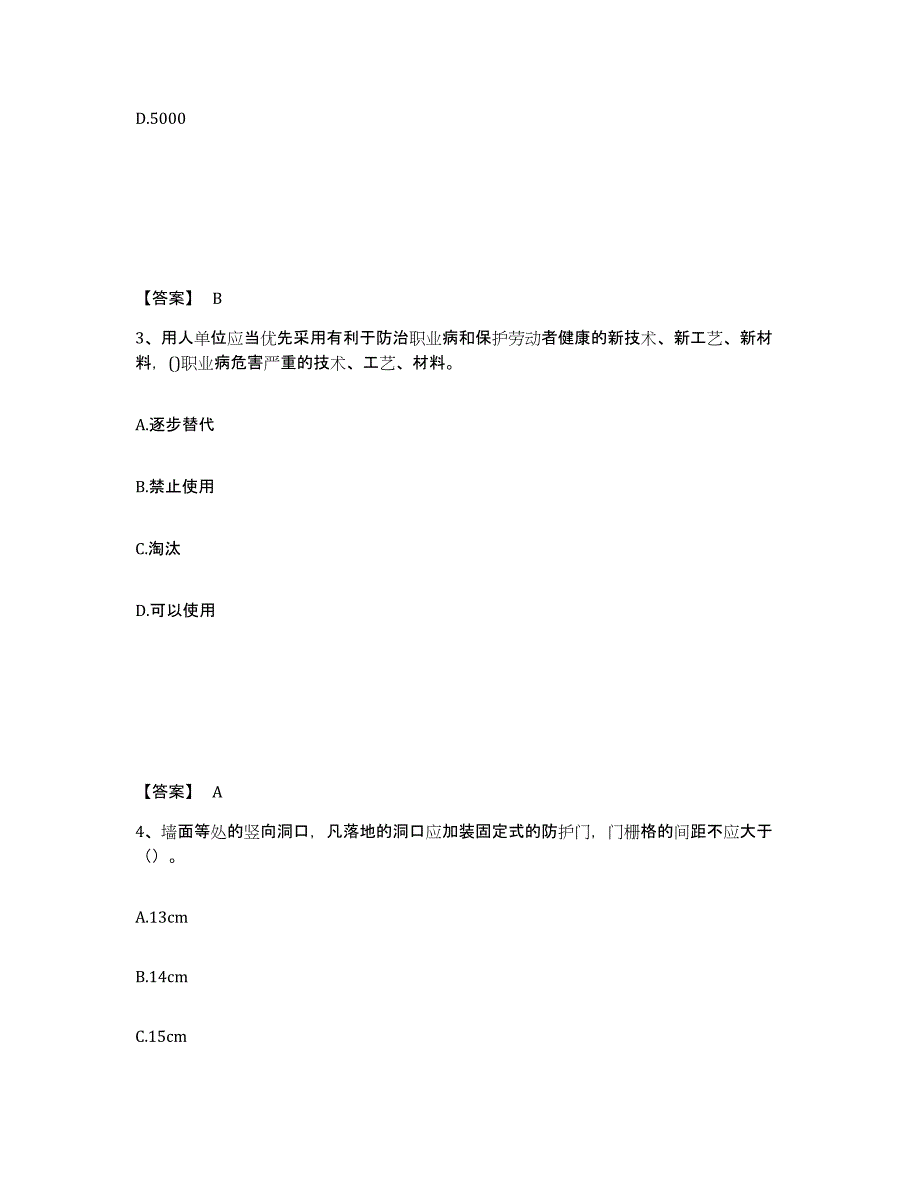 D.5000

【答案】 B

3、用人单位应当优先采用有利于防治职业病和保护劳动者健康的新技术、新工艺、新材料，()职业病危害严重的技术、工艺、材料。

A.逐步替代

B.禁止使用

C.淘汰

D.可以使用

【答案】 A

4、墙面等处的竖向洞口，凡落地的洞口应加装固定式的防护门，门栅格的间距不应大于（）。

A.13cm

B.14cm

C.15cm